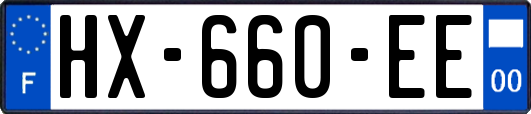 F
HX-660-EE
00